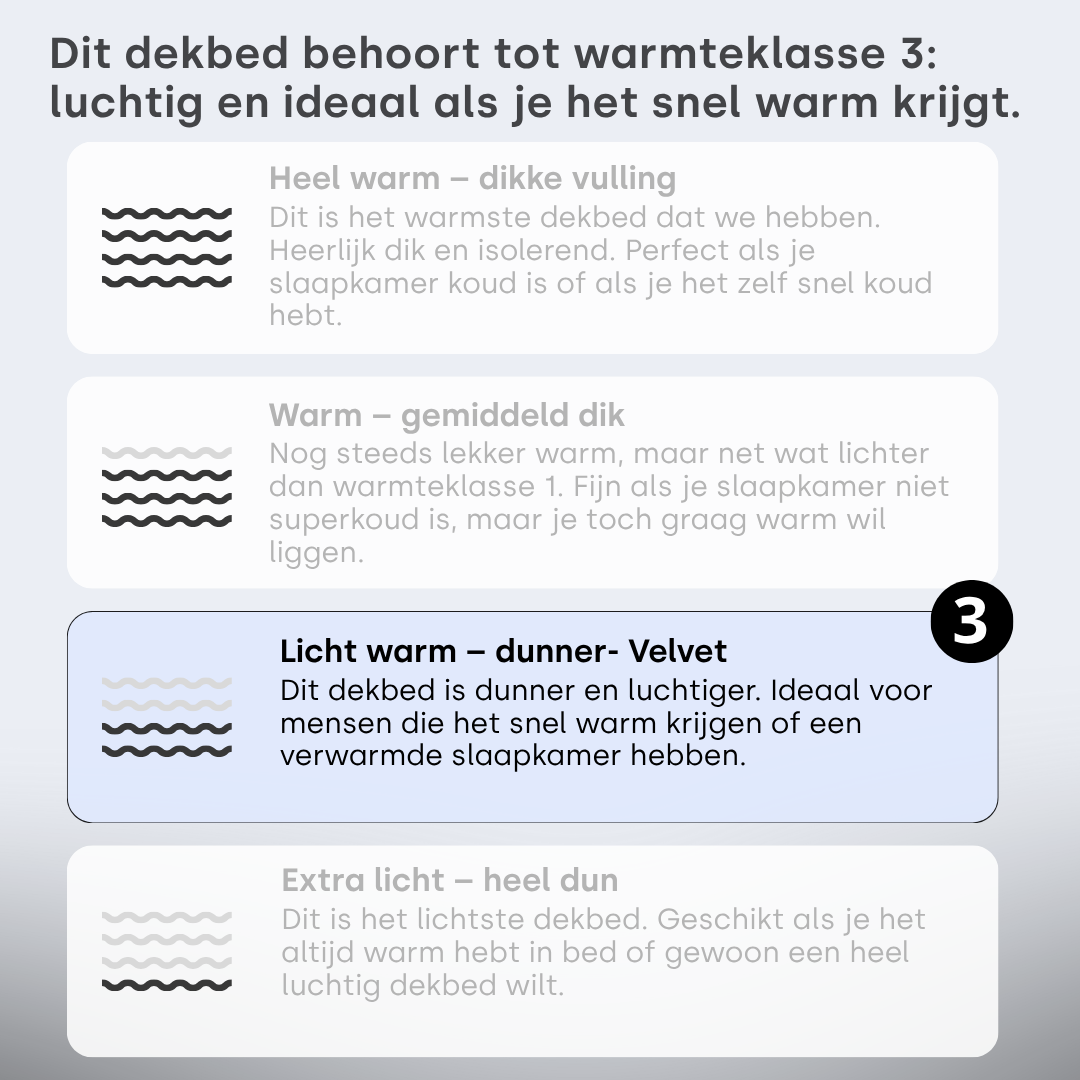 Dit dekbed behoort tot warmteklasse 3: luchtig en ideaal als je het snel warm krijgt.

Heel warm – dikke vulling
Dit is het warmste dekbed dat we hebben. Heerlijk dik en isolerend. Perfect als je slaapkamer koud is of als je het zelf snel koud hebt.

Warm – gemiddeld dik
Nog steeds lekker warm, maar net wat lichter dan warmteklasse 1. Fijn als je slaapkamer niet superkoud is, maar je toch graag warm wil liggen.

3

Licht warm – dunner- Velvet
Dit dekbed is dunner en luchtiger. Ideaal voor mensen die het snel warm krijgen of een verwarmde slaapkamer hebben.

Extra licht – heel dun
Dit is het lichtste dekbed. Geschikt als je het altijd warm hebt in bed of gewoon een heel luchtig dekbed wilt.